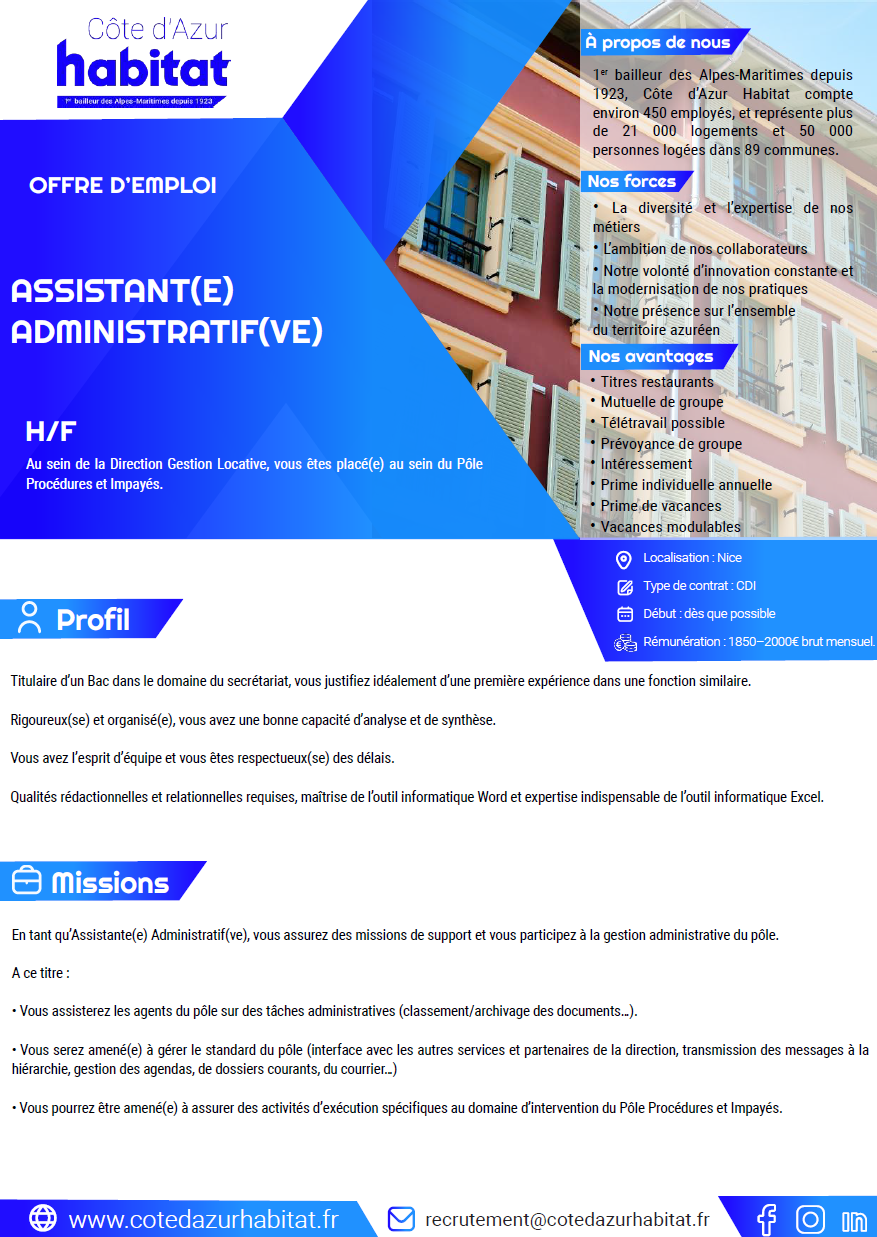 Côte d'Azur
habitat
1er bailleur des Alpes-Maritimes depuis 1923

OFFRE D'EMPLOI

ASSISTANT(E) ADMINISTRATIF(VE)

H/F

Au sein de la Direction Gestion Locative, vous êtes placé(e) au sein du Pôle Procédures et Impayés.

À propos de nous

1er bailleur des Alpes-Maritimes depuis 1923, Côte d'Azur Habitat compte environ 450 employés, et représente plus de 21 000 logements et 50 000 personnes logées dans 89 communes.

Nos forces

• La diversité et l'expertise de nos métiers
• L'ambition de nos collaborateurs
• Notre volonté d'innovation constante et la modernisation de nos pratiques
• Notre présence sur l'ensemble du territoire azuréen

Nos avantages

• Titres restaurants
• Mutuelle de groupe
• Télétravail possible
• Prévoyance de groupe
• Intéressement
• Prime individuelle annuelle
• Prime de vacances
• Vacances modulables

Localisation : Nice
Type de contrat : CDI
Début : dès que possible
Rémunération : 1850–2000€ brut mensuel.

Profil

Titulaire d'un Bac dans le domaine du secrétariat, vous justifiez idéalement d'une première expérience dans une fonction similaire.

Rigoureux(se) et organisé(e), vous avez une bonne capacité d'analyse et de synthèse.

Vous avez l'esprit d'équipe et vous êtes respectueux(se) des délais.

Qualités rédactionnelles et relationnelles requises, maîtrise de l'outil informatique Word et expertise indispensable de l'outil informatique Excel.

Missions

En tant qu'Assistante(e) Administratif(ve), vous assurez des missions de support et vous participez à la gestion administrative du pôle.

A ce titre :

• Vous assisterez les agents du pôle sur des tâches administratives (classement/archivage des documents…).

• Vous serez amené(e) à gérer le standard du pôle (interface avec les autres services et partenaires de la direction, transmission des messages à la hiérarchie, gestion des agendas, de dossiers courants, du courrier…)

• Vous pourrez être amené(e) à assurer des activités d'exécution spécifiques au domaine d'intervention du Pôle Procédures et Impayés.

www.cotedazurhabitat.fr
recrutement@cotedazurhabitat.fr